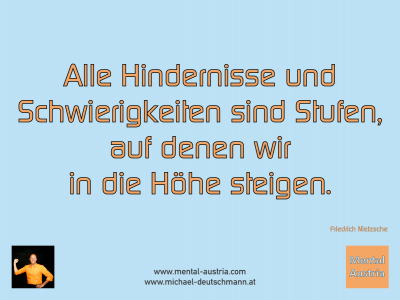 Alle Hindernisse und Schwierigkeiten sind Stufen, auf denen wir in die Höhe steigen.

Friedrich Nietzsche

www.mental-austria.com
www.michael-deutschmann.at

Mental Austria